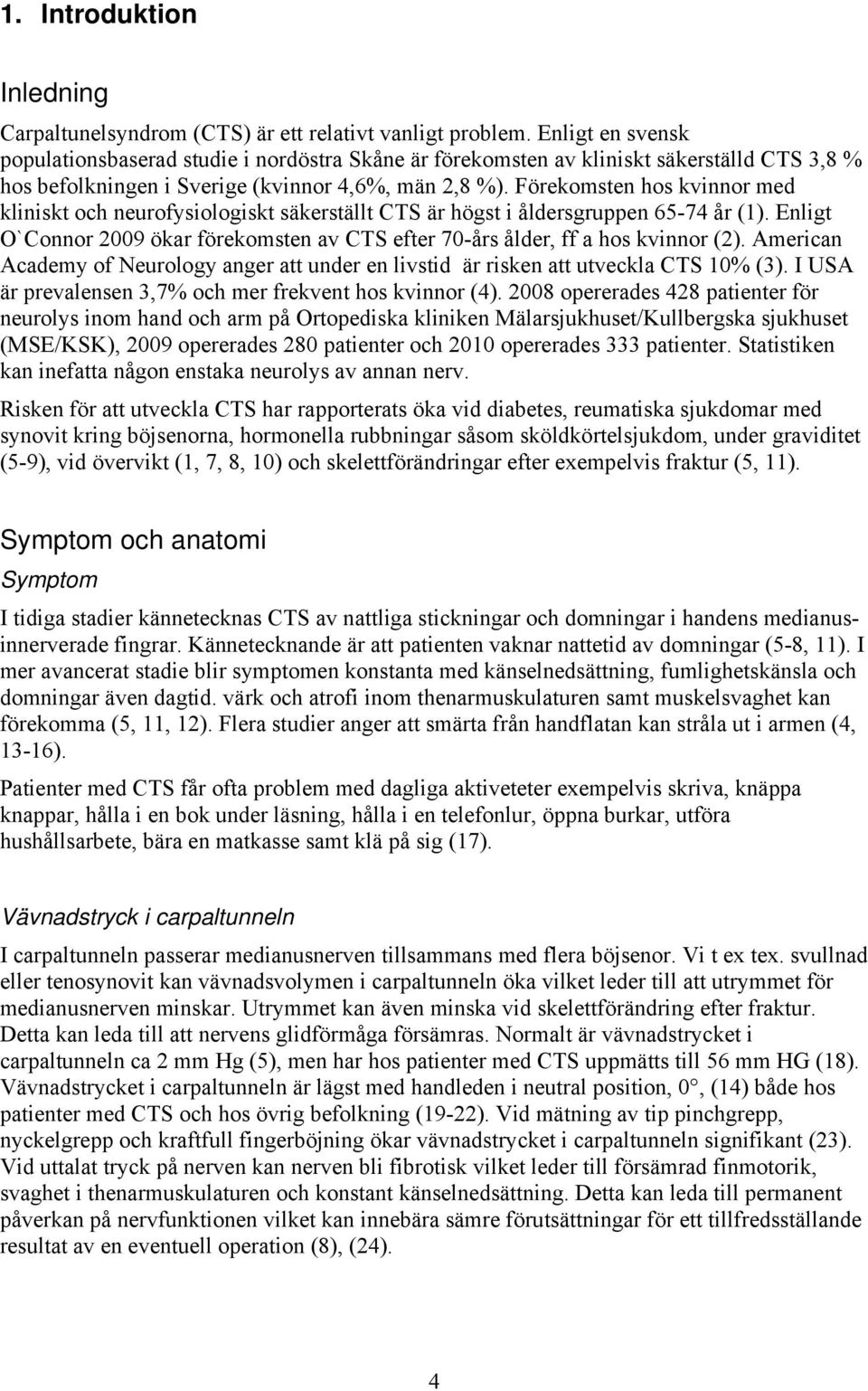 1. Introduktion

Inledning

Carpaltunelsyndrom (CTS) är ett relativt vanligt problem. Enligt en svensk populationsbaserad studie i nordöstra Skåne är förekomsten av kliniskt säkerställd CTS 3,8 % hos befolkningen i Sverige (kvinnor 4,6%, män 2,8 %). Förekomsten hos kvinnor med kliniskt och neurofysiologiskt säkerställt CTS är högst i åldersgruppen 65-74 år (1). Enligt O`Connor 2009 ökar förekomsten av CTS efter 70-års ålder, ff a hos kvinnor (2). American Academy of Neurology anger att under en livstid är risken att utveckla CTS 10% (3). I USA är prevalensen 3,7% och mer frekvent hos kvinnor (4). 2008 opererades 428 patienter för neurolys inom hand och arm på Ortopediska kliniken Mälarsjukhuset/Kullbergska sjukhuset (MSE/KSK), 2009 opererades 280 patienter och 2010 opererades 333 patienter. Statistiken kan inefatta någon enstaka neurolys av annan nerv.

Risken för att utveckla CTS har rapporterats öka vid diabetes, reumatiska sjukdomar med synovit kring böjsenorna, hormonella rubbningar såsom sköldkörtelsjukdom, under graviditet (5-9), vid övervikt (1, 7, 8, 10) och skelettförändringar efter exempelvis fraktur (5, 11).

Symptom och anatomi

Symptom

I tidiga stadier kännetecknas CTS av nattliga stickningar och domningar i handens medianusinnerverade fingrar. Kännetecknande är att patienten vaknar nattetid av domningar (5-8, 11). I mer avancerat stadie blir symptomen konstanta med känselnedsättning, fumlighetskänsla och domningar även dagtid. värk och atrofi inom thenarmuskulaturen samt muskelsvaghet kan förekomma (5, 11, 12). Flera studier anger att smärta från handflatan kan stråla ut i armen (4, 13-16).

Patienter med CTS får ofta problem med dagliga aktiveteter exempelvis skriva, knäppa knappar, hålla i en bok under läsning, hålla i en telefonlur, öppna burkar, utföra hushållsarbete, bära en matkasse samt klä på sig (17).

Vävnadstryck i carpaltunneln

I carpaltunneln passerar medianusnerven tillsammans med flera böjsenor. Vi t ex tex. svullnad eller tenosynovit kan vävnadsvolymen i carpaltunneln öka vilket leder till att utrymmet för medianusnerven minskar. Utrymmet kan även minska vid skelettförändring efter fraktur. Detta kan leda till att nervens glidförmåga försämras. Normalt är vävnadstrycket i carpaltunneln ca 2 mm Hg (5), men har hos patienter med CTS uppmätts till 56 mm HG (18). Vävnadstrycket i carpaltunneln är lägst med handleden i neutral position, 0°, (14) både hos patienter med CTS och hos övrig befolkning (19-22). Vid mätning av tip pinchgrepp, nyckelgrepp och kraftfull fingerböjning ökar vävnadstrycket i carpaltunneln signifikant (23). Vid uttalat tryck på nerven kan nerven bli fibrotisk vilket leder till försämrad finmotorik, svaghet i thenarmuskulaturen och konstant känselnedsättning. Detta kan leda till permanent påverkan på nervfunktionen vilket kan innebära sämre förutsättningar för ett tillfredsställande resultat av en eventuell operation (8), (24).

4